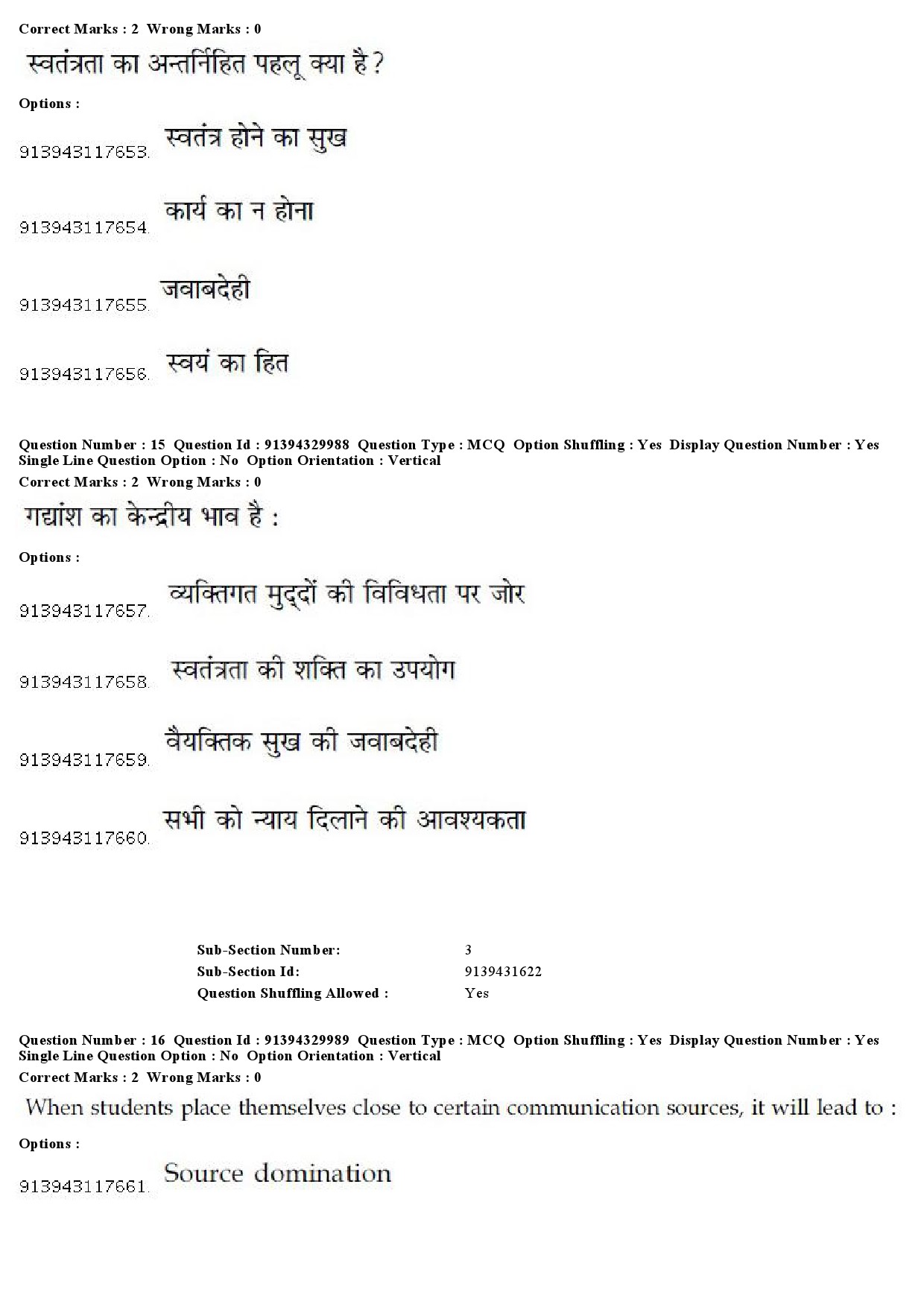 Correct Marks : 2 Wrong Marks : 0

स्वतंत्रता का अन्तर्निहित पहलू क्या है?

Options :

913943117653. स्वतंत्र होने का सुख

913943117654. कार्य का न होना

913943117655. जवाबदेही

913943117656. स्वयं का हित

Question Number : 15 Question Id : 91394329988 Question Type : MCQ Option Shuffling : Yes Display Question Number : Yes Single Line Question Option : No Option Orientation : Vertical

Correct Marks : 2 Wrong Marks : 0

गद्यांश का केन्द्रीय भाव है :

Options :

913943117657. व्यक्तिगत मुद्दों की विविधता पर जोर

913943117658. स्वतंत्रता की शक्ति का उपयोग

913943117659. वैयक्तिक सुख की जवाबदेही

913943117660. सभी को न्याय दिलाने की आवश्यकता

Sub-Section Number: 3
Sub-Section Id: 9139431622
Question Shuffling Allowed : Yes

Question Number : 16 Question Id : 91394329989 Question Type : MCQ Option Shuffling : Yes Display Question Number : Yes Single Line Question Option : No Option Orientation : Vertical

Correct Marks : 2 Wrong Marks : 0

When students place themselves close to certain communication sources, it will lead to :

Options :

913943117661. Source domination